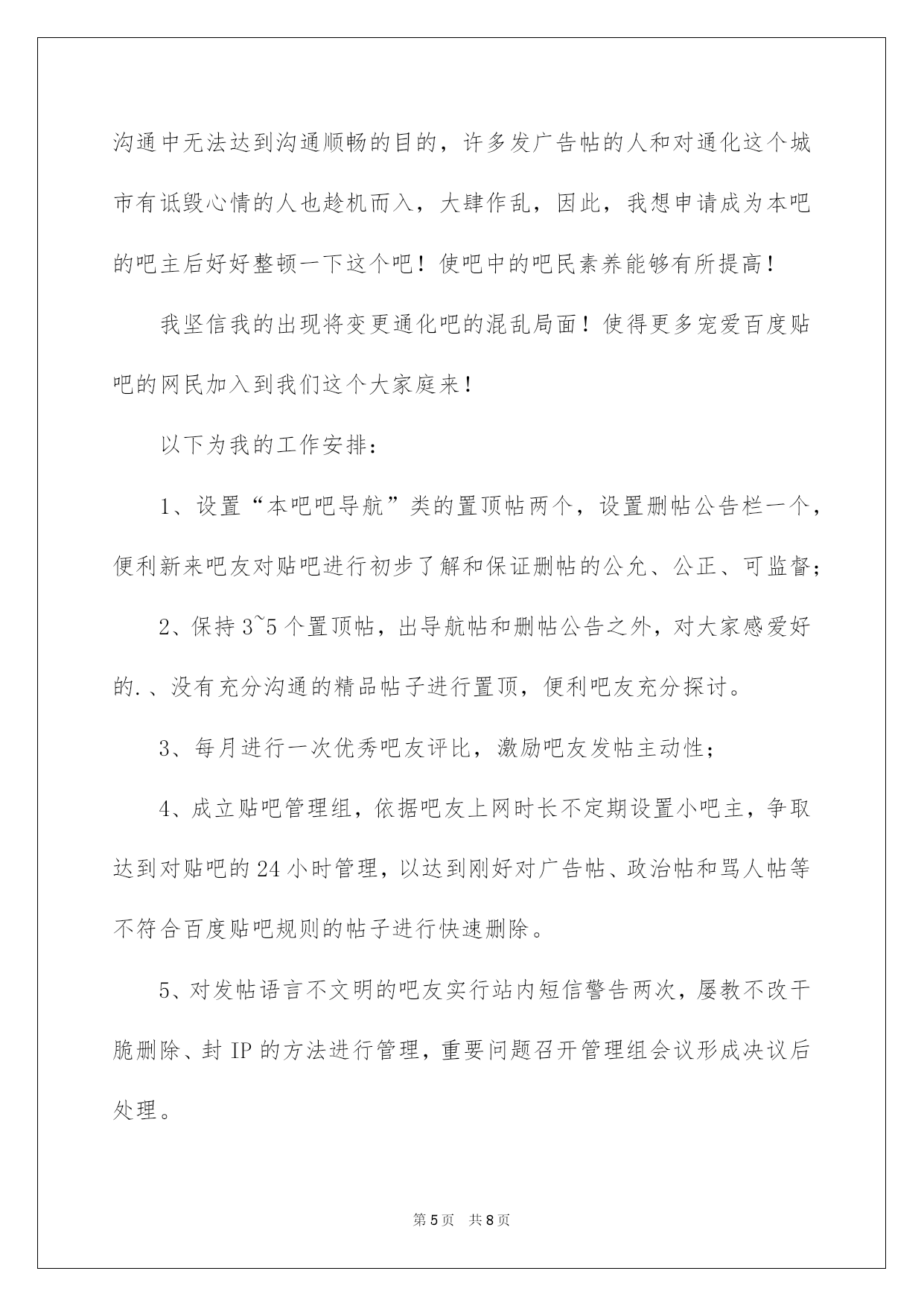 沟通中无法达到沟通顺畅的目的，许多发广告帖的人和对通化这个城市有诋毁心情的人也趁机而入，大肆作乱，因此，我想申请成为本吧的吧主后好好整顿一下这个吧！使吧中的吧民素养能够有所提高！

我坚信我的出现将变更通化吧的混乱局面！使得更多宠爱百度贴吧的网民加入到我们这个大家庭来！

以下为我的工作安排：

1、设置“本吧吧导航”类的置顶帖两个，设置删帖公告栏一个，便利新来吧友对贴吧进行初步了解和保证删帖的公允、公正、可监督；

2、保持3~5个置顶帖，出导航帖和删帖公告之外，对大家感爱好的.、没有充分沟通的精品帖子进行置顶，便利吧友充分探讨。

3、每月进行一次优秀吧友评比，激励吧友发帖主动性；

4、成立贴吧管理组，依据吧友上网时长不定期设置小吧主，争取达到对贴吧的24小时管理，以达到刚好对广告帖、政治帖和骂人帖等不符合百度贴吧规则的帖子进行快速删除。

5、对发帖语言不文明的吧友实行站内短信警告两次，屡教不改干脆删除、封IP的方法进行管理，重要问题召开管理组会议形成决议后处理。

第5页 共8页